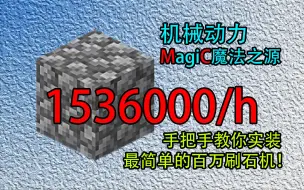 机械动力
MagiC魔法之源

1536000/h

手把手教你实装
最简单的百万刷石机!